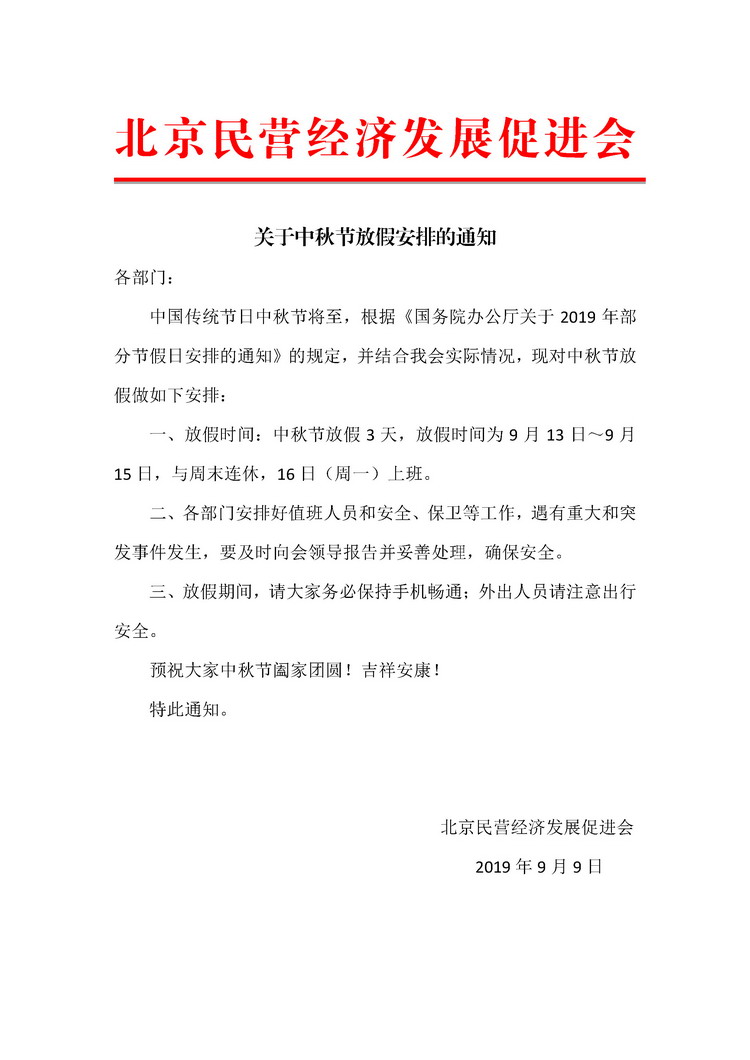 北京民营经济发展促进会

关于中秋节放假安排的通知

各部门：

中国传统节日中秋节将至，根据《国务院办公厅关于 2019 年部分节假日安排的通知》的规定，并结合我会实际情况，现对中秋节放假做如下安排：

一、放假时间：中秋节放假 3 天，放假时间为 9 月 13 日～9 月 15 日，与周末连休，16 日（周一）上班。

二、各部门安排好值班人员和安全、保卫等工作，遇有重大和突发事件发生，要及时向会领导报告并妥善处理，确保安全。

三、放假期间，请大家务必保持手机畅通；外出人员请注意出行安全。

预祝大家中秋节阖家团圆！吉祥安康！

特此通知。

北京民营经济发展促进会

2019 年 9 月 9 日